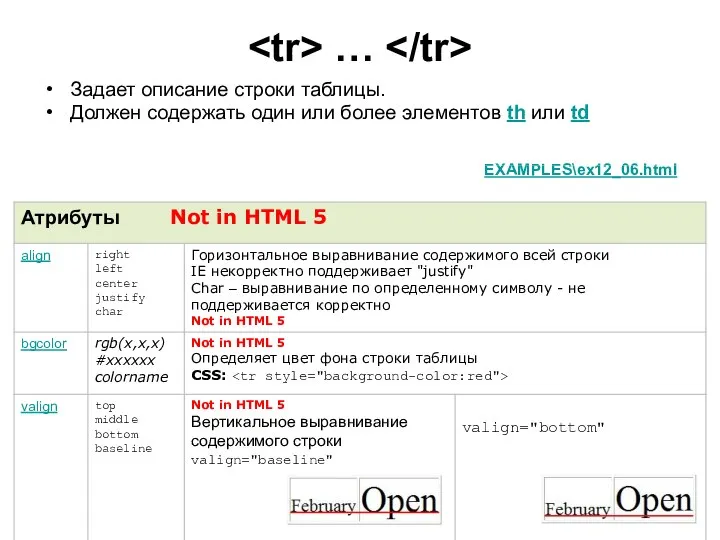 <tr> … </tr>

• Задает описание строки таблицы.
• Должен содержать один или более элементов th или td

EXAMPLES\ex12_06.html

| Атрибуты Not in HTML 5 | | | |
|---|---|---|---|
| align | right left center justify char | Горизонтальное выравнивание содержимого всей строки IE некорректно поддерживает "justify" Char – выравнивание по определенному символу - не поддерживается корректно Not in HTML 5 | |
| bgcolor | rgb(x,x,x) #xxxxxx colorname | Not in HTML 5 Определяет цвет фона строки таблицы CSS: <tr style="background-color:red"> | |
| valign | top middle bottom baseline | Not in HTML 5 Вертикальное выравнивание содержимого строки valign="baseline" February Open | valign="bottom" February Open |